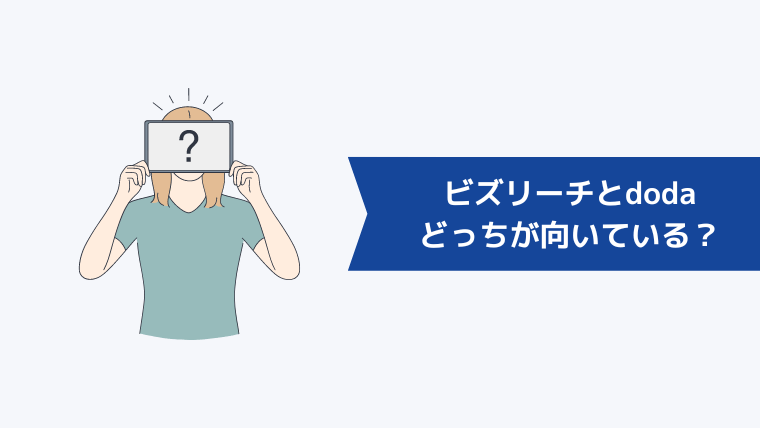 ?

ビズリーチとdoda
どっちが向いている？